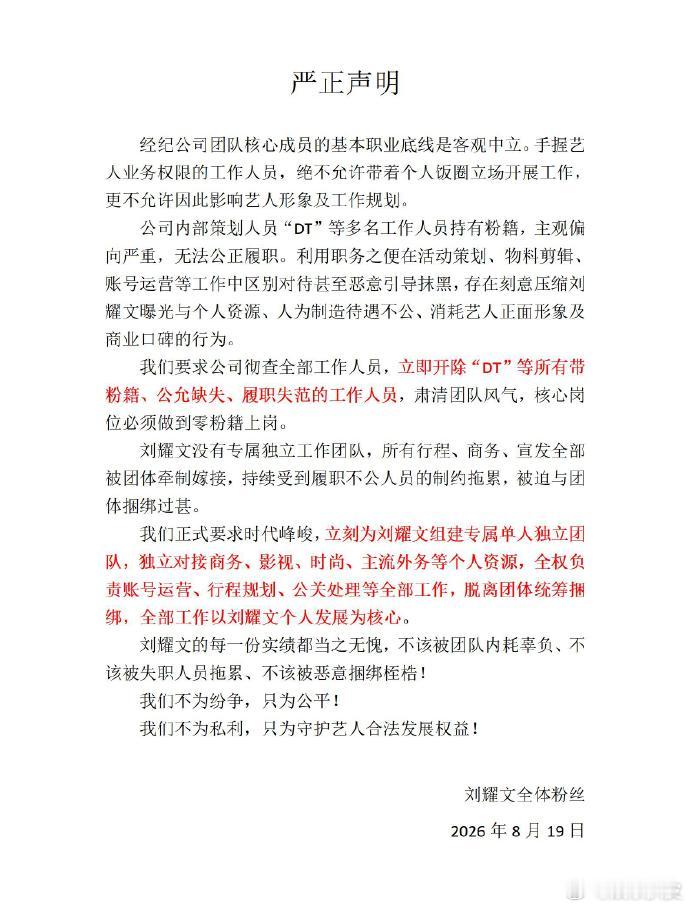 严正声明

经纪公司团队核心成员的基本职业底线是客观中立。手握艺人业务权限的工作人员，绝不允许带着个人饭圈立场开展工作，更不允许因此影响艺人形象及工作规划。

公司内部策划人员“DT”等多名工作人员持有粉籍，主观偏向严重，无法公正履职。利用职务之便在活动策划、物料剪辑、账号运营等工作中区别对待甚至恶意引导抹黑，存在刻意压缩刘耀文曝光与个人资源、人为制造待遇不公、消耗艺人正面形象及商业口碑的行为。

我们要求公司彻查全部工作人员，立即开除“DT”等所有带粉籍、公允缺失、履职失范的工作人员，肃清团队风气，核心岗位必须做到零粉籍上岗。

刘耀文没有专属独立工作团队，所有行程、商务、宣发全部被团体牵制嫁接，持续受到履职不公人员的制约拖累，被迫与团体捆绑过甚。

我们正式要求时代峰峻，立刻为刘耀文组建专属单人独立团队，独立对接商务、影视、时尚、主流外务等个人资源，全权负责账号运营、行程规划、公关处理等全部工作，脱离团体统筹捆绑，全部工作以刘耀文个人发展为核心。

刘耀文的每一份实绩都当之无愧，不该被团队内耗辜负、不该被失职人员拖累、不该被恶意捆绑桎梏！

我们不为纷争，只为公平！

我们不为私利，只为守护艺人合法发展权益！

刘耀文全体粉丝

2026 年 8 月 19 日